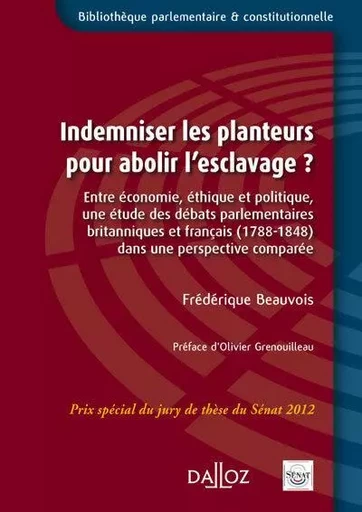 Bibliothèque parlementaire & constitutionnelle

Indemniser les planteurs pour abolir l'esclavage ?

Entre économie, éthique et politique, une étude des débats parlementaires britanniques et français (1788-1848) dans une perspective comparée

Frédérique Beauvois

Préface d'Olivier Grenouilleau

Prix spécial du jury de thèse du Sénat 2012

DALLOZ

SÉNAT